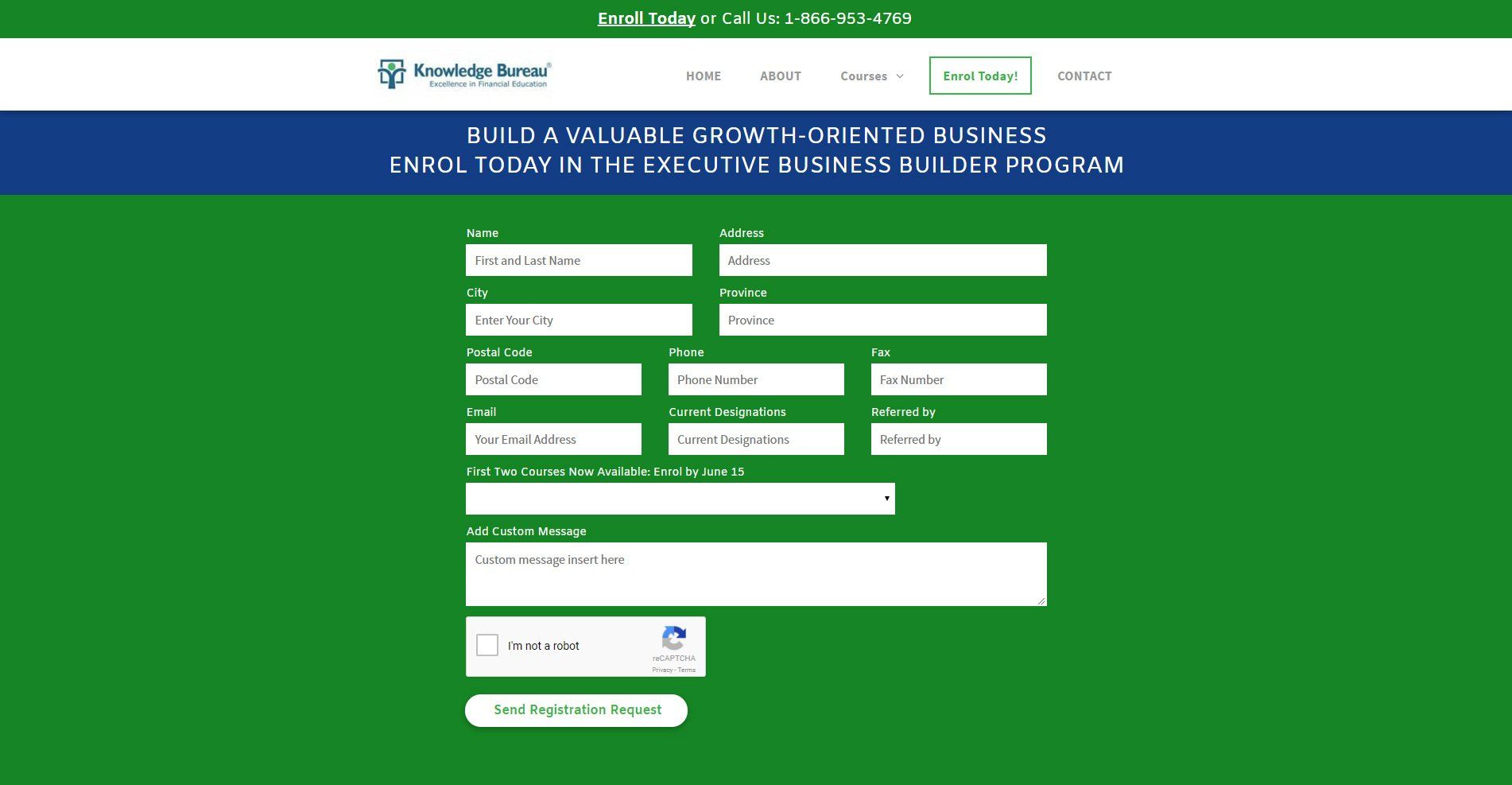 Enroll Today or Call Us: 1-866-953-4769

Knowledge Bureau®
Excellence in Financial Education

HOME ABOUT Courses Enrol Today! CONTACT

BUILD A VALUABLE GROWTH-ORIENTED BUSINESS
ENROL TODAY IN THE EXECUTIVE BUSINESS BUILDER PROGRAM

Name
First and Last Name

Address
Address

City
Enter Your City

Province
Province

Postal Code
Postal Code

Phone
Phone Number

Fax
Fax Number

Email
Your Email Address

Current Designations
Current Designations

Referred by
Referred by

First Two Courses Now Available: Enrol by June 15

Add Custom Message
Custom message insert here

I'm not a robot
reCAPTCHA
Privacy - Terms

Send Registration Request